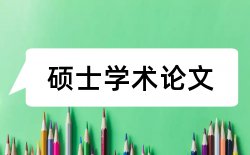 硕士学术论文